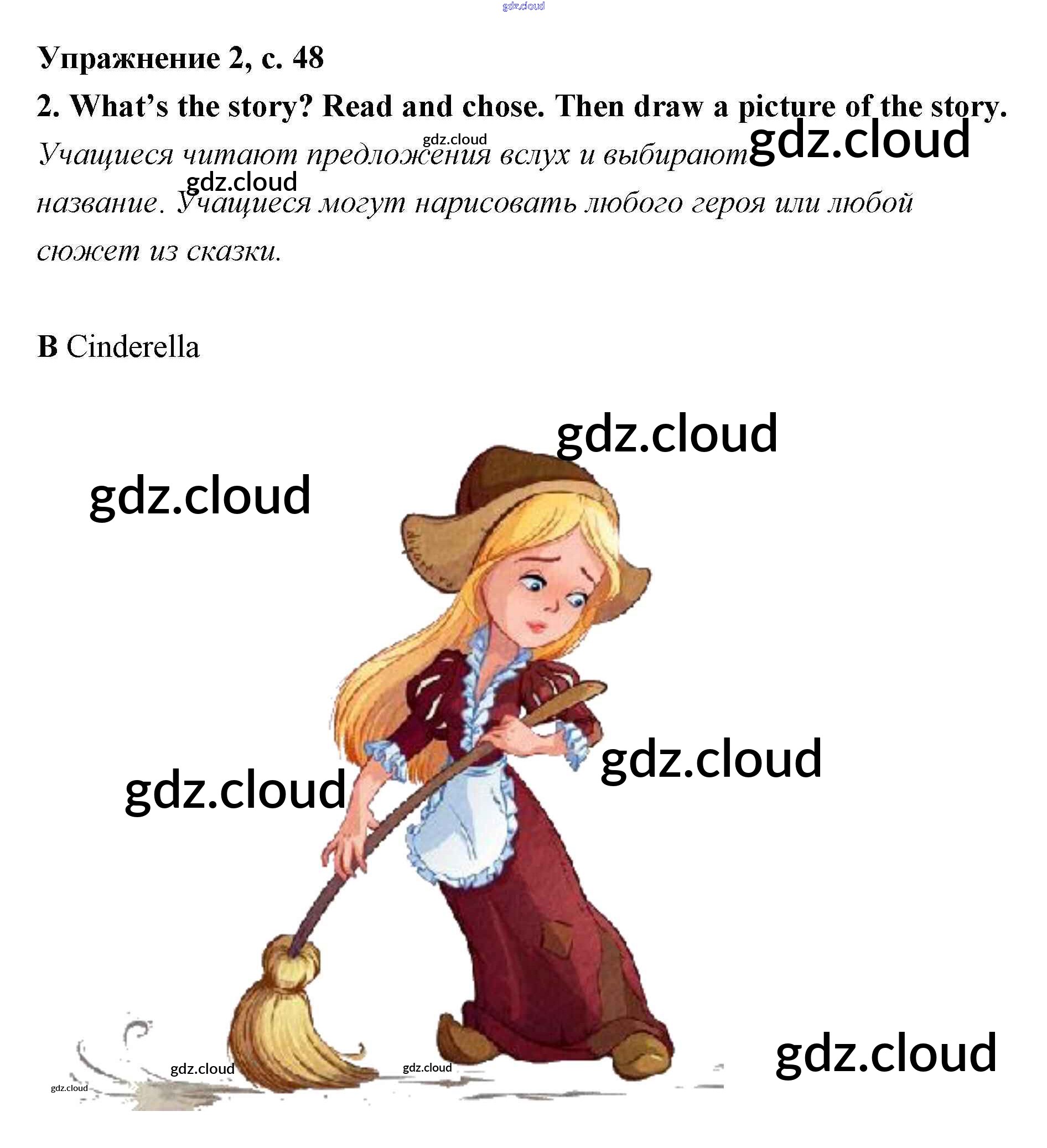 Упражнение 2, с. 48

2. What's the story? Read and chose. Then draw a picture of the story.

Учащиеся читают предложения вслух и выбирают название. Учащиеся могут нарисовать любого героя или любой сюжет из сказки.

B Cinderella

gdz.cloud